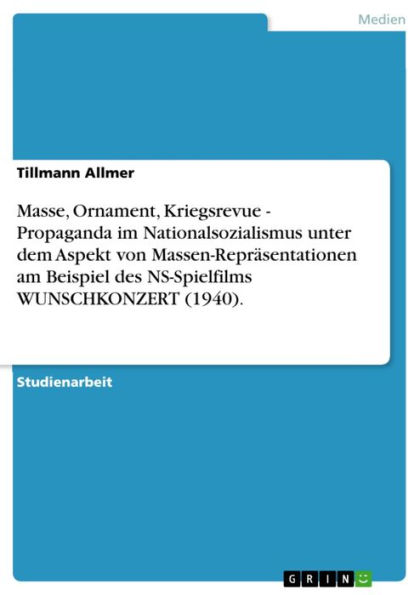 Medien

Tillmann Allmer

Masse, Ornament, Kriegsrevue - Propaganda im Nationalsozialismus unter dem Aspekt von Massen-Repräsentationen am Beispiel des NS-Spielfilms WUNSCHKONZERT (1940).

Studienarbeit

GRIN